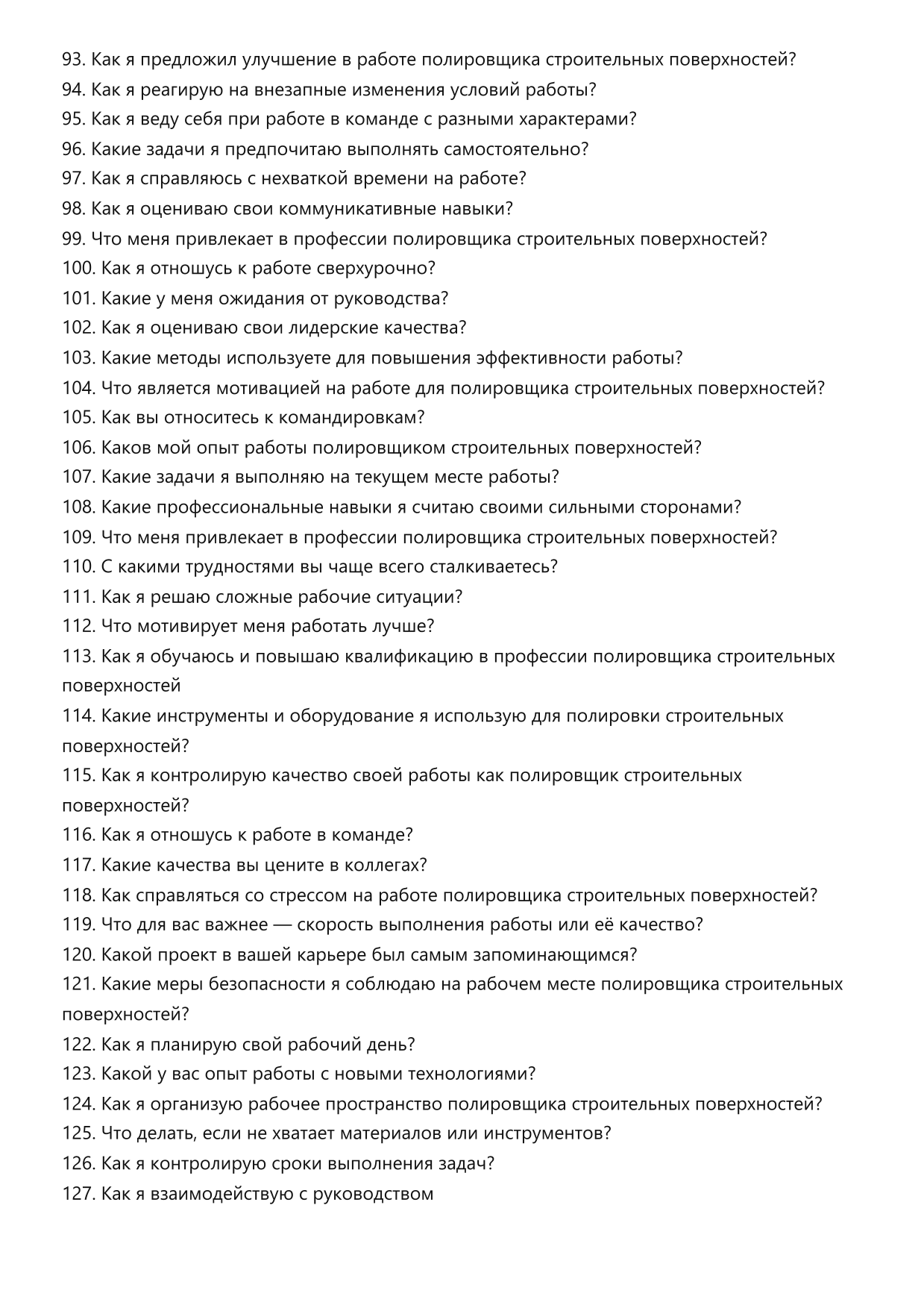 93. Как я предложил улучшение в работе полировщика строительных поверхностей?
94. Как я реагирую на внезапные изменения условий работы?
95. Как я веду себя при работе в команде с разными характерами?
96. Какие задачи я предпочитаю выполнять самостоятельно?
97. Как я справляюсь с нехваткой времени на работе?
98. Как я оцениваю свои коммуникативные навыки?
99. Что меня привлекает в профессии полировщика строительных поверхностей?
100. Как я отношусь к работе сверхурочно?
101. Какие у меня ожидания от руководства?
102. Как я оцениваю свои лидерские качества?
103. Какие методы используете для повышения эффективности работы?
104. Что является мотивацией на работе для полировщика строительных поверхностей?
105. Как вы относитесь к командировкам?
106. Каков мой опыт работы полировщиком строительных поверхностей?
107. Какие задачи я выполняю на текущем месте работы?
108. Какие профессиональные навыки я считаю своими сильными сторонами?
109. Что меня привлекает в профессии полировщика строительных поверхностей?
110. С какими трудностями вы чаще всего сталкиваетесь?
111. Как я решаю сложные рабочие ситуации?
112. Что мотивирует меня работать лучше?
113. Как я обучаюсь и повышаю квалификацию в профессии полировщика строительных поверхностей
114. Какие инструменты и оборудование я использую для полировки строительных поверхностей?
115. Как я контролирую качество своей работы как полировщик строительных поверхностей?
116. Как я отношусь к работе в команде?
117. Какие качества вы цените в коллегах?
118. Как справляться со стрессом на работе полировщика строительных поверхностей?
119. Что для вас важнее — скорость выполнения работы или её качество?
120. Какой проект в вашей карьере был самым запоминающимся?
121. Какие меры безопасности я соблюдаю на рабочем месте полировщика строительных поверхностей?
122. Как я планирую свой рабочий день?
123. Какой у вас опыт работы с новыми технологиями?
124. Как я организую рабочее пространство полировщика строительных поверхностей?
125. Что делать, если не хватает материалов или инструментов?
126. Как я контролирую сроки выполнения задач?
127. Как я взаимодействую с руководством